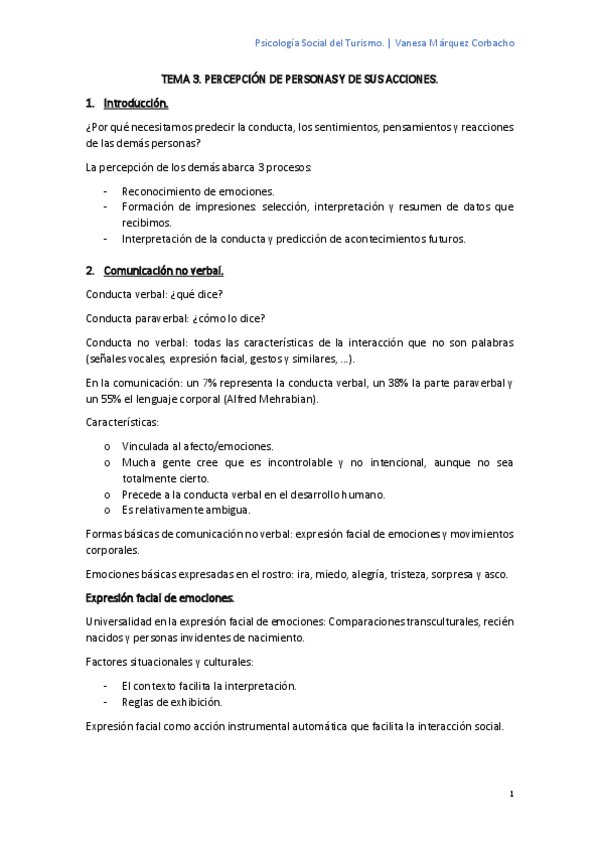 Psicología Social del Turismo. | Vanesa Márquez Corbacho

TEMA 3. PERCEPCIÓN DE PERSONAS Y DE SUS ACCIONES.

1. Introducción.

¿Por qué necesitamos predecir la conducta, los sentimientos, pensamientos y reacciones de las demás personas?

La percepción de los demás abarca 3 procesos:

- Reconocimiento de emociones.
- Formación de impresiones: selección, interpretación y resumen de datos que recibimos.
- Interpretación de la conducta y predicción de acontecimientos futuros.

2. Comunicación no verbal.

Conducta verbal: ¿qué dice?

Conducta paraverbal: ¿cómo lo dice?

Conducta no verbal: todas las características de la interacción que no son palabras (señales vocales, expresión facial, gestos y similares, ...).

En la comunicación: un 7% representa la conducta verbal, un 38% la parte paraverbal y un 55% el lenguaje corporal (Alfred Mehrabian).

Características:

o Vinculada al afecto/emociones.
o Mucha gente cree que es incontrolable y no intencional, aunque no sea totalmente cierto.
o Precede a la conducta verbal en el desarrollo humano.
o Es relativamente ambigua.

Formas básicas de comunicación no verbal: expresión facial de emociones y movimientos corporales.

Emociones básicas expresadas en el rostro: ira, miedo, alegría, tristeza, sorpresa y asco.

Expresión facial de emociones.

Universalidad en la expresión facial de emociones: Comparaciones transculturales, recién nacidos y personas invidentes de nacimiento.

Factores situacionales y culturales:

- El contexto facilita la interpretación.
- Reglas de exhibición.

Expresión facial como acción instrumental automática que facilita la interacción social.

1